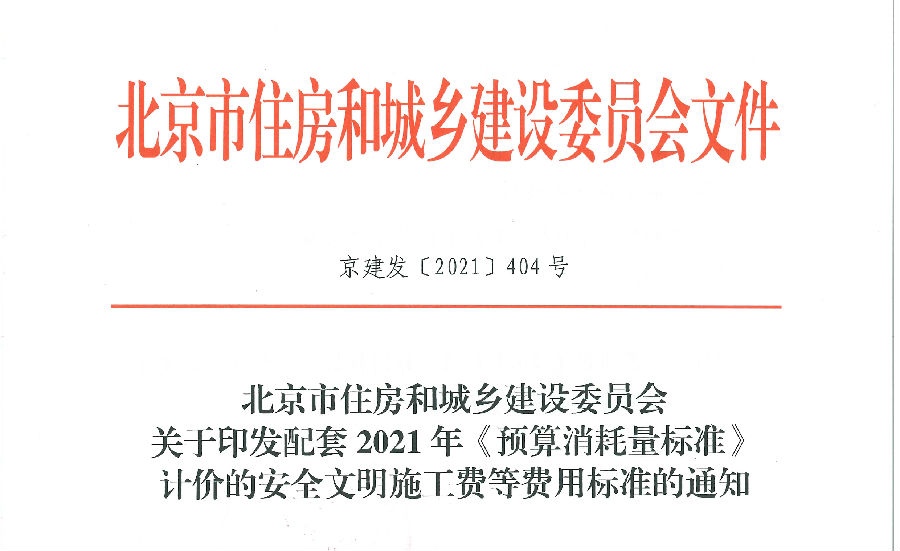 北京市住房和城乡建设委员会文件

京建发〔2021〕404号

北京市住房和城乡建设委员会
关于印发配套2021年《预算消耗量标准》
计价的安全文明施工费等费用标准的通知